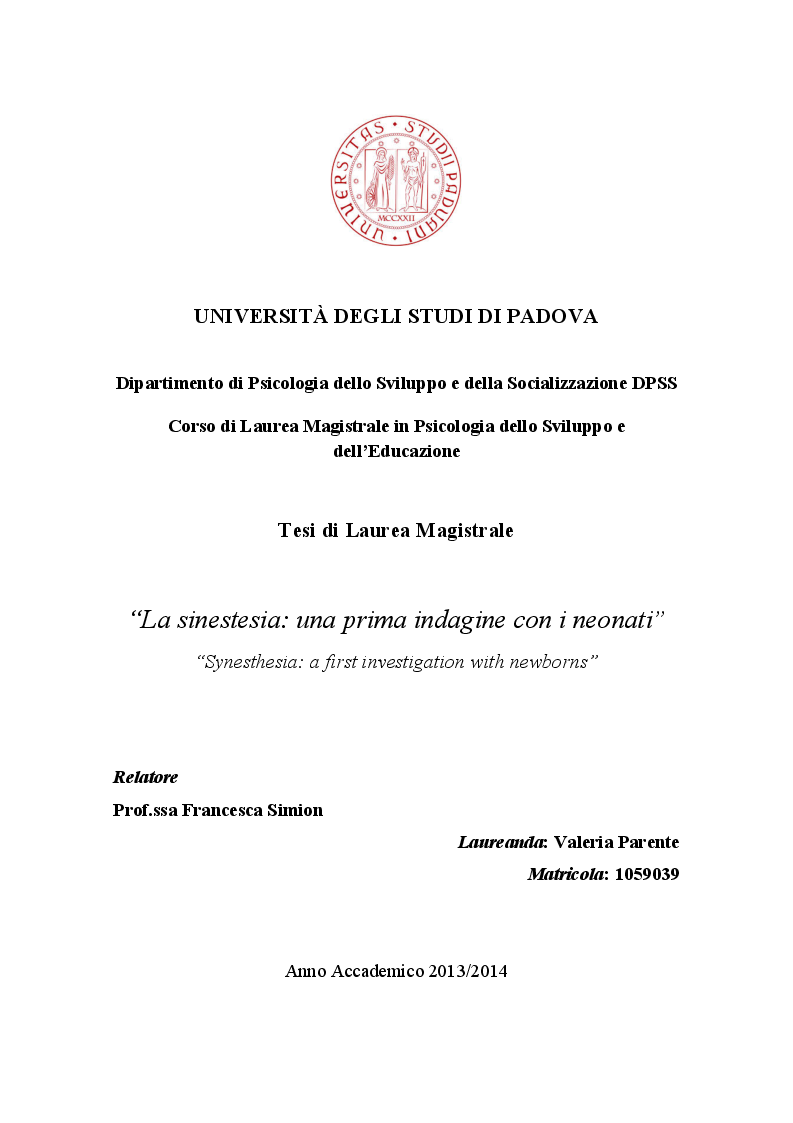 UNIVERSITAS STUDII PADUANI
MCCXXII

UNIVERSITÀ DEGLI STUDI DI PADOVA

Dipartimento di Psicologia dello Sviluppo e della Socializzazione DPSS

Corso di Laurea Magistrale in Psicologia dello Sviluppo e dell'Educazione

Tesi di Laurea Magistrale

"La sinestesia: una prima indagine con i neonati"

"Synesthesia: a first investigation with newborns"

Relatore
Prof.ssa Francesca Simion

Laureanda: Valeria Parente
Matricola: 1059039

Anno Accademico 2013/2014